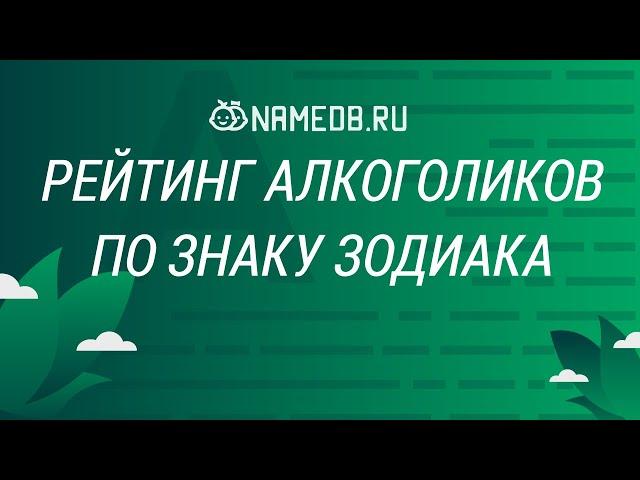 NAMEDB.RU

РЕЙТИНГ АЛКОГОЛИКОВ ПО ЗНАКУ ЗОДИАКА